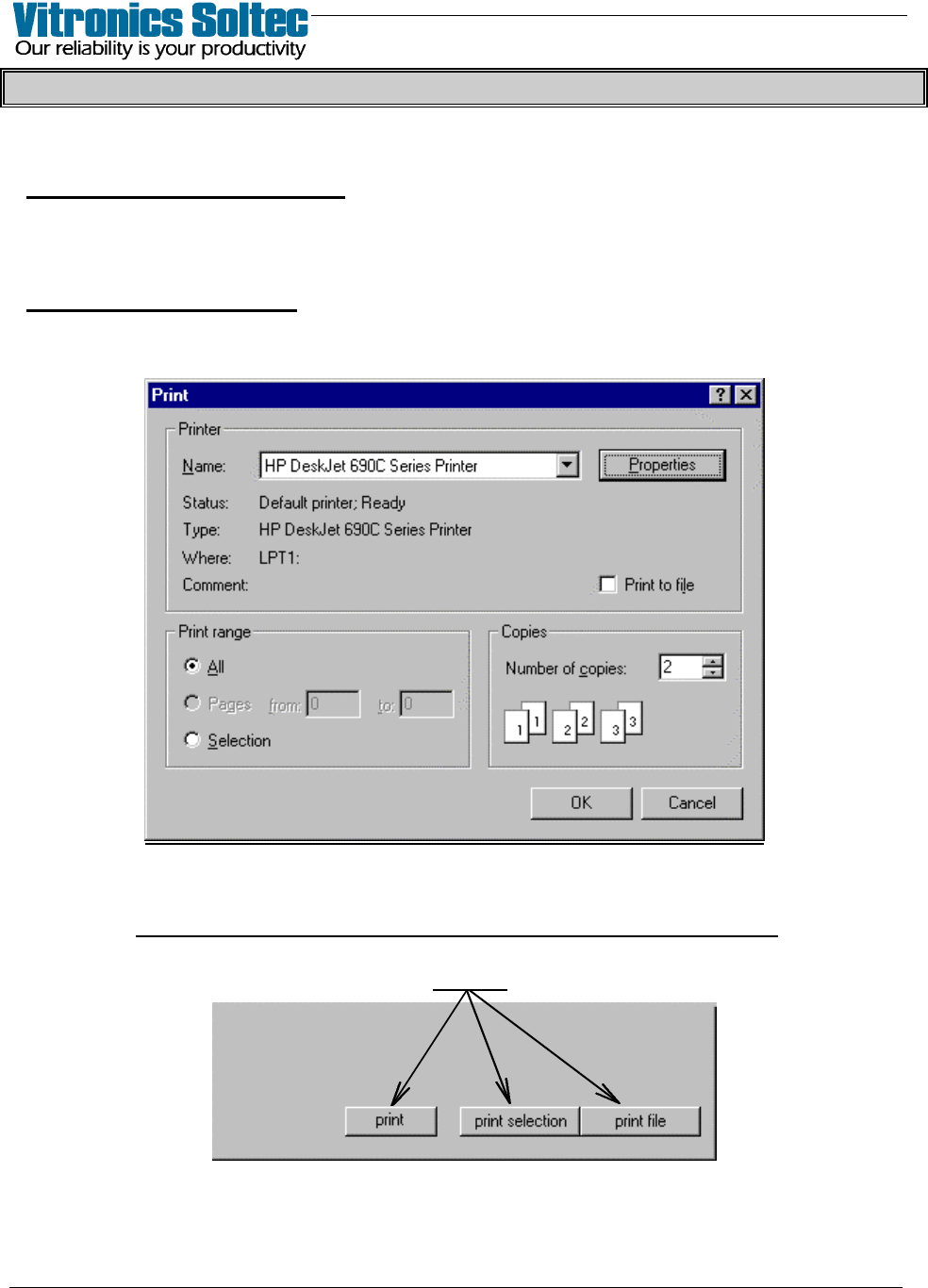 Vitronics Soltec
Our reliability is your productivity

Print

Printer

Name: HP DeskJet 690C Series Printer

Properties

Status: Default printer; Ready

Type: HP DeskJet 690C Series Printer

Where: LPT1:

Comment:

☐ Print to file

Print range

All

Pages from: 0 to: 0

Selection

Copies

Number of copies: 2

1 1 2 2 3 3

OK

Cancel

print

print selection

print file